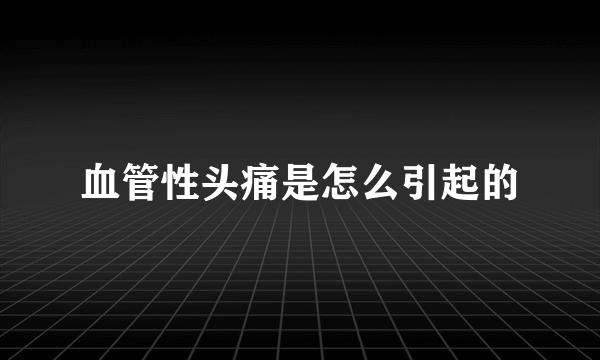 血管性头痛是怎么引起的